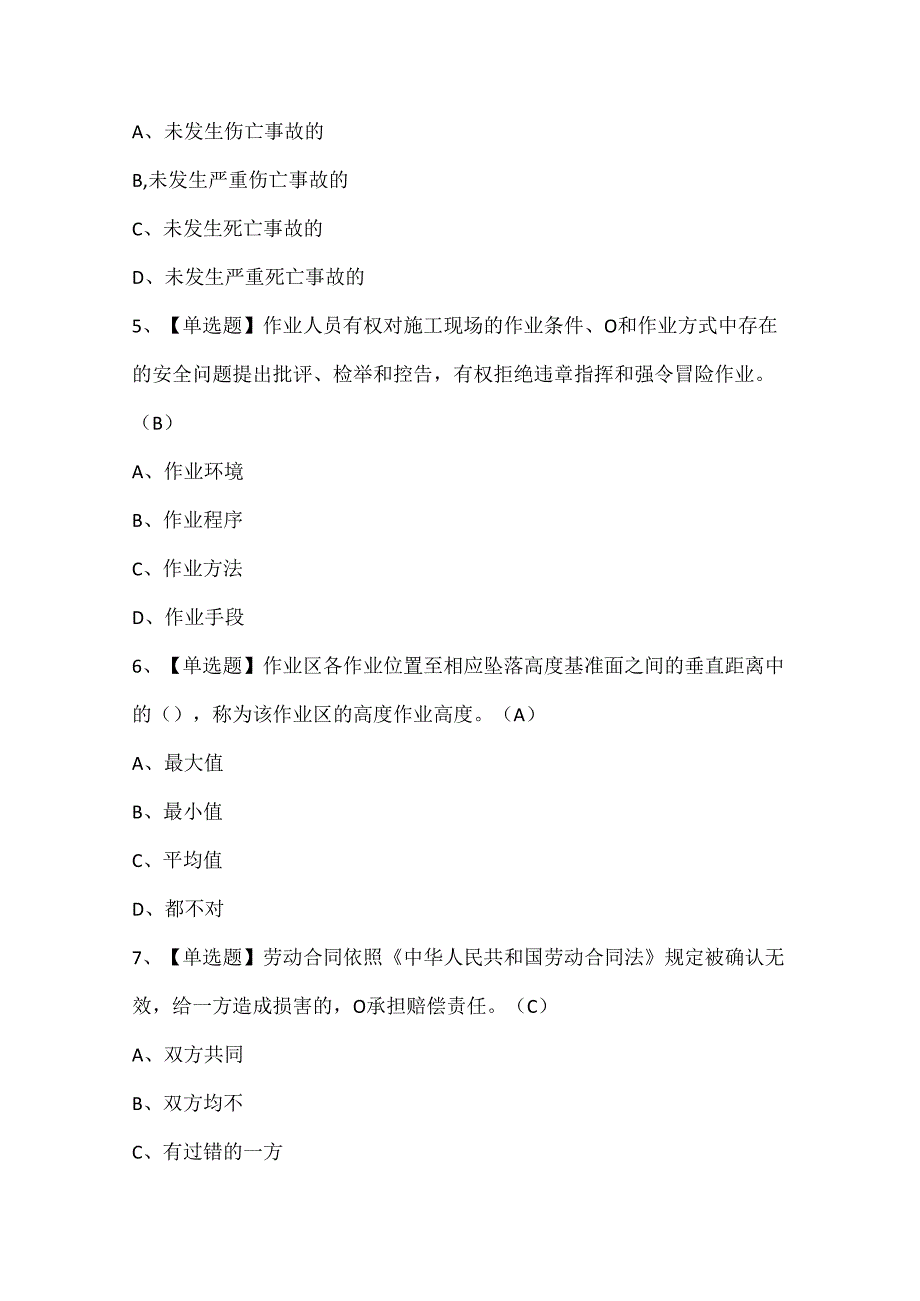 A、未发生伤亡事故的

B,未发生严重伤亡事故的

C、未发生死亡事故的

D、未发生严重死亡事故的

5、【单选题】作业人员有权对施工现场的作业条件、O和作业方式中存在的安全问题提出批评、检举和控告，有权拒绝违章指挥和强令冒险作业。（B）

A、作业环境

B、作业程序

C、作业方法

D、作业手段

6、【单选题】作业区各作业位置至相应坠落高度基准面之间的垂直距离中的（），称为该作业区的高度作业高度。（A）

A、最大值

B、最小值

C、平均值

D、都不对

7、【单选题】劳动合同依照《中华人民共和国劳动合同法》规定被确认无效，给一方造成损害的，O承担赔偿责任。（C）

A、双方共同

B、双方均不

C、有过错的一方